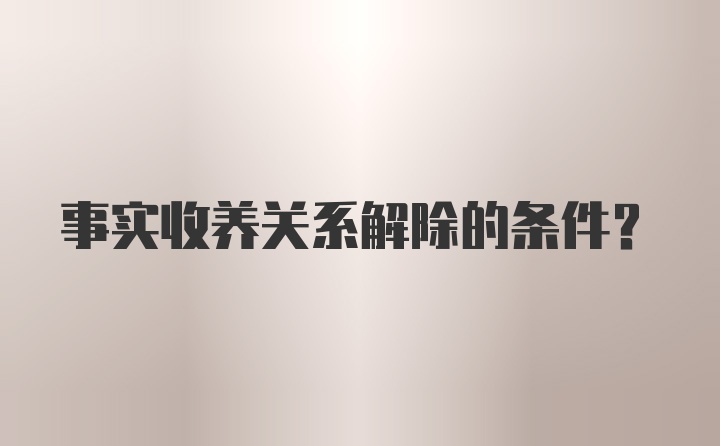 事实收养关系解除的条件？